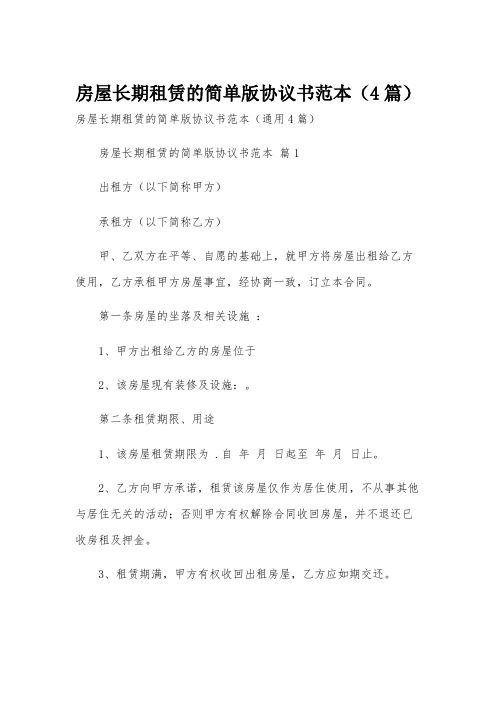 房屋长期租赁的简单版协议书范本（4篇）

房屋长期租赁的简单版协议书范本（通用4篇）

房屋长期租赁的简单版协议书范本 篇1

出租方（以下简称甲方）

承租方（以下简称乙方）

甲、乙双方在平等、自愿的基础上，就甲方将房屋出租给乙方使用，乙方承租甲方房屋事宜，经协商一致，订立本合同。

第一条房屋的坐落及相关设施 ：

1、甲方出租给乙方的房屋位于

2、该房屋现有装修及设施：。

第二条租赁期限、用途

1、该房屋租赁期限为 .自 年 月 日起至 年 月 日止。

2、乙方向甲方承诺，租赁该房屋仅作为居住使用，不从事其他与居住无关的活动；否则甲方有权解除合同收回房屋，并不退还已收房租及押金。

3、租赁期满，甲方有权收回出租房屋，乙方应如期交还。